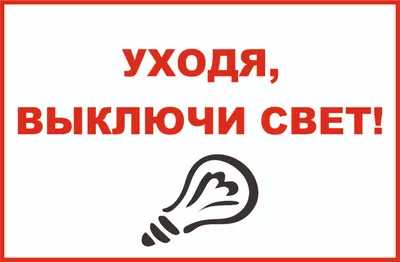 УХОДЯ,
ВЫКЛЮЧИ СВЕТ!